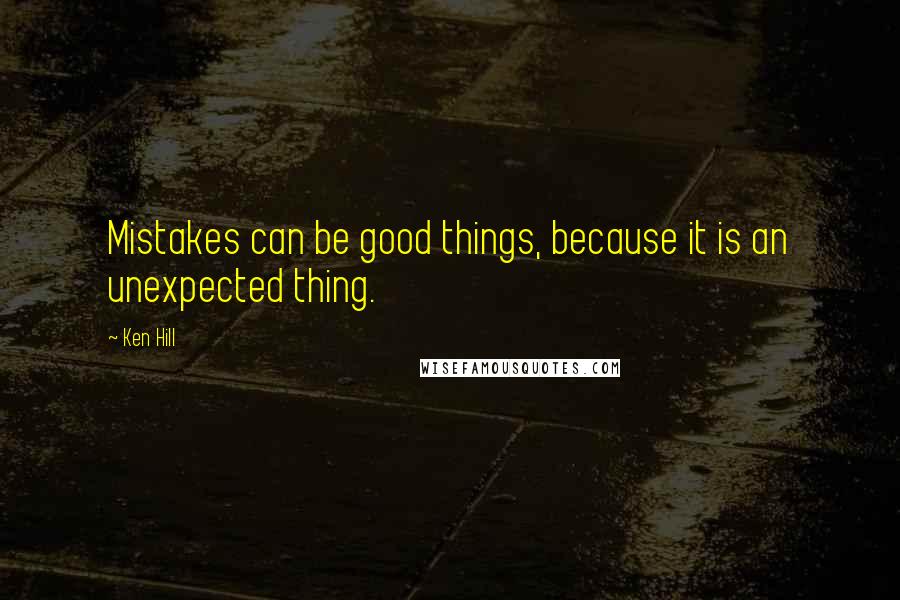 Mistakes can be good things, because it is an unexpected thing.

~ Ken Hill

WISEFAMOUSQUOTES.COM